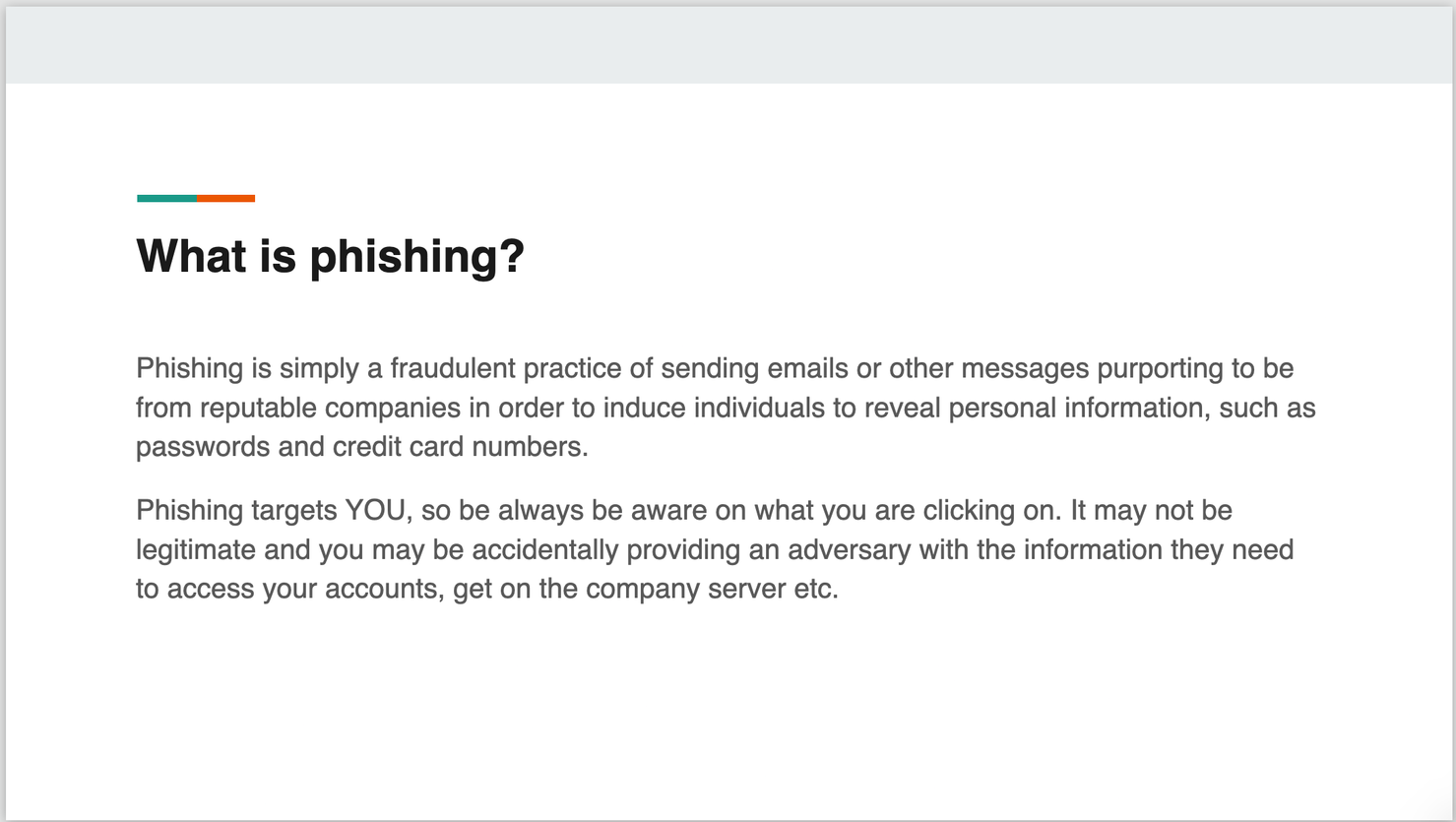 What is phishing?

Phishing is simply a fraudulent practice of sending emails or other messages purporting to be from reputable companies in order to induce individuals to reveal personal information, such as passwords and credit card numbers.

Phishing targets YOU, so be always be aware on what you are clicking on. It may not be legitimate and you may be accidentally providing an adversary with the information they need to access your accounts, get on the company server etc.